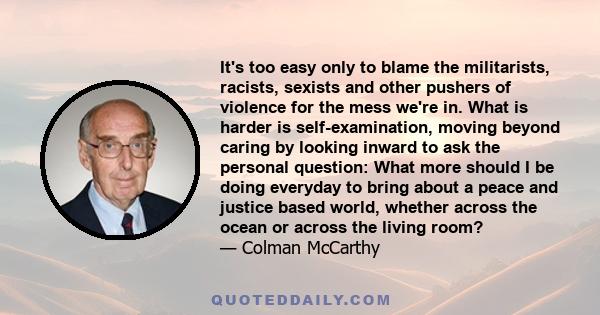 It's too easy only to blame the militarists, racists, sexists and other pushers of violence for the mess we're in. What is harder is self-examination, moving beyond caring by looking inward to ask the personal question: What more should I be doing everyday to bring about a peace and justice based world, whether across the ocean or across the living room?
— Colman McCarthy

QUOTEDDAILY.COM